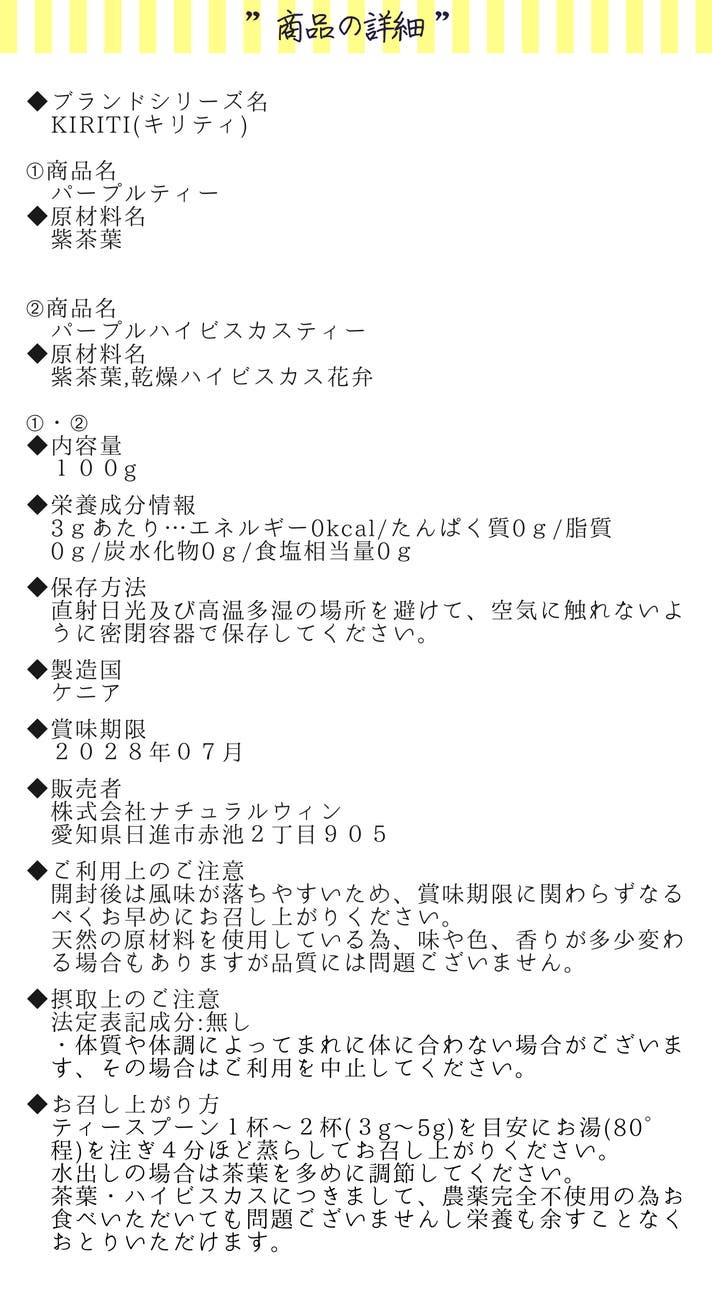 ” 商品の詳細 ”

◆ブランドシリーズ名
KIRITI(キリティ)

①商品名
パープルティー
◆原材料名
紫茶葉

②商品名
パープルハイビスカスティー
◆原材料名
紫茶葉,乾燥ハイビスカス花弁

①・②
◆内容量
１００g

◆栄養成分情報
３gあたり…エネルギー0kcal/たんぱく質０g/脂質０g/炭水化物０g/食塩相当量０g

◆保存方法
直射日光及び高温多湿の場所を避けて、空気に触れないように密閉容器で保存してください。

◆製造国
ケニア

◆賞味期限
２０２８年０７月

◆販売者
株式会社ナチュラルウィン
愛知県日進市赤池２丁目９０５

◆ご利用上のご注意
開封後は風味が落ちやすいため、賞味期限に関わらずなるべくお早めにお召し上がりください。
天然の原材料を使用している為、味や色、香りが多少変わる場合もありますが品質には問題ございません。

◆摂取上のご注意
法定表記成分:無し
・体質や体調によってまれに体に合わない場合がございます、その場合はご利用を中止してください。

◆お召し上がり方
ティースプーン１杯～２杯(３g～5g)を目安にお湯(80°程)を注ぎ４分ほど蒸らしてお召し上がりください。
水出しの場合は茶葉を多めに調節してください。
茶葉・ハイビスカスにつきまして、農薬完全不使用の為お食べいただいても問題ございませんし栄養も余すことなくおとりいただけます。